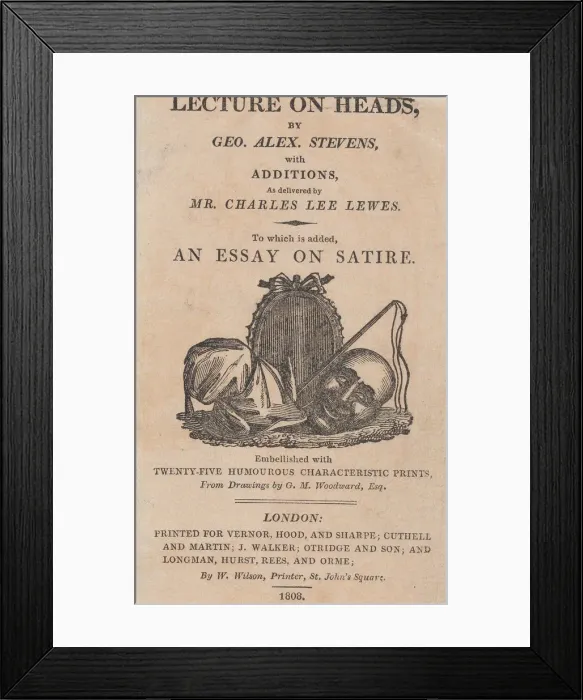 LECTURE ON HEADS,

BY

GEO. ALEX. STEVENS,

with

ADDITIONS,

As delivered by

MR. CHARLES LEE LEWES.

To which is added,

AN ESSAY ON SATIRE.

Embellished with

TWENTY-FIVE HUMOUROUS CHARACTERISTIC PRINTS,

From Drawings by G. M. Woodward, Esq.

LONDON:

PRINTED FOR VERNOR, HOOD, AND SHARPE; CUTHELL AND MARTIN; J. WALKER; OTRIDGE AND SON; AND LONGMAN, HURST, REES, AND ORME;

By W. Wilson, Printer, St. John's Square.

1808.